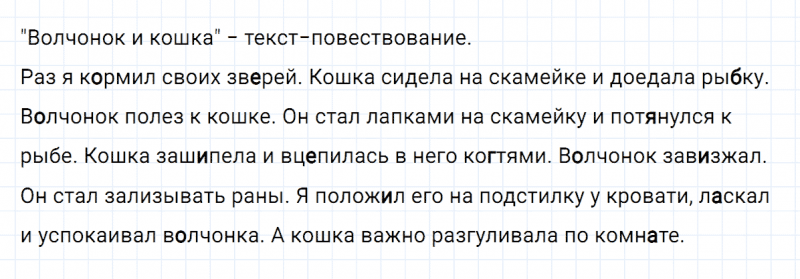 "Волчонок и кошка" - текст-повествование.

Раз я кормил своих зверей. Кошка сидела на скамейке и доедала рыбку. Волчонок полез к кошке. Он стал лапками на скамейку и потянулся к рыбе. Кошка зашипела и вцепилась в него когтями. Волчонок завизжал. Он стал зализывать раны. Я положил его на подстилку у кровати, ласкал и успокаивал волчонка. А кошка важно разгуливала по комнате.